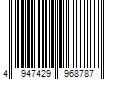 4 947429 968787